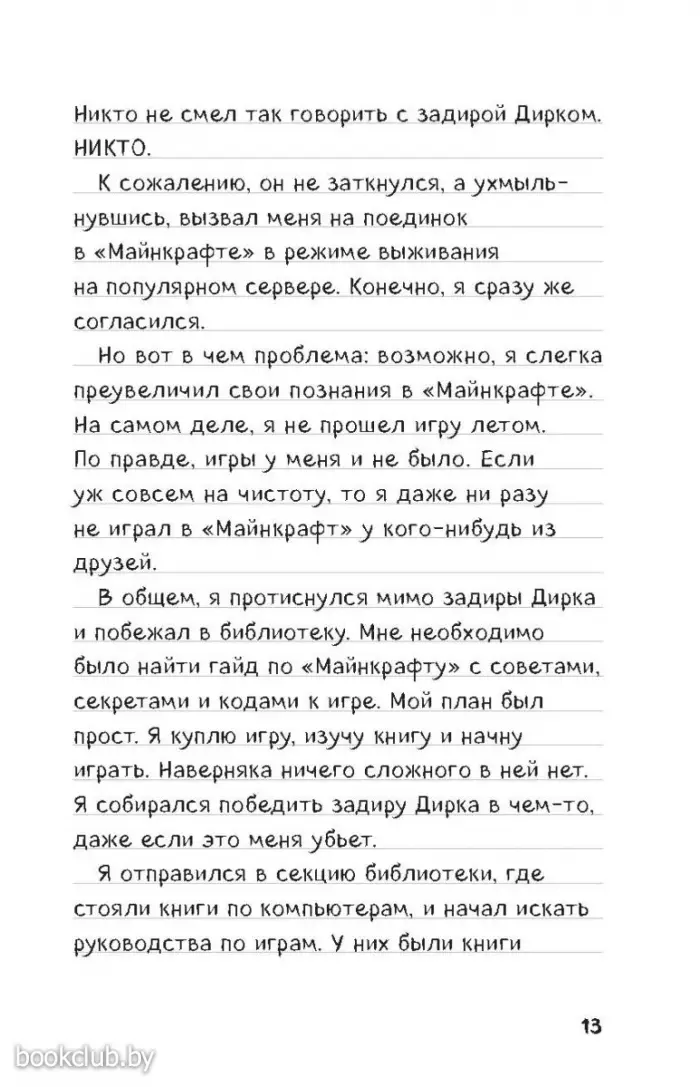 Никто не смел так говорить с задирой Дирком. НИКТО.

К сожалению, он не заткнулся, а ухмыльнувшись, вызвал меня на поединок в «Майнкрафте» в режиме выживания на популярном сервере. Конечно, я сразу же согласился.

Но вот в чем проблема: возможно, я слегка преувеличил свои познания в «Майнкрафте». На самом деле, я не прошел игру летом. По правде, игры у меня и не было. Если уж совсем на чистоту, то я даже ни разу не играл в «Майнкрафт» у кого-нибудь из друзей.

В общем, я протиснулся мимо задиры Дирка и побежал в библиотеку. Мне необходимо было найти гайд по «Майнкрафту» с советами, секретами и кодами к игре. Мой план был прост. Я куплю игру, изучу книгу и начну играть. Наверняка ничего сложного в ней нет. Я собирался победить задиру Дирка в чем-то, даже если это меня убьет.

Я отправился в секцию библиотеки, где стояли книги по компьютерам, и начал искать руководства по играм. У них были книги

13

bookclub.by